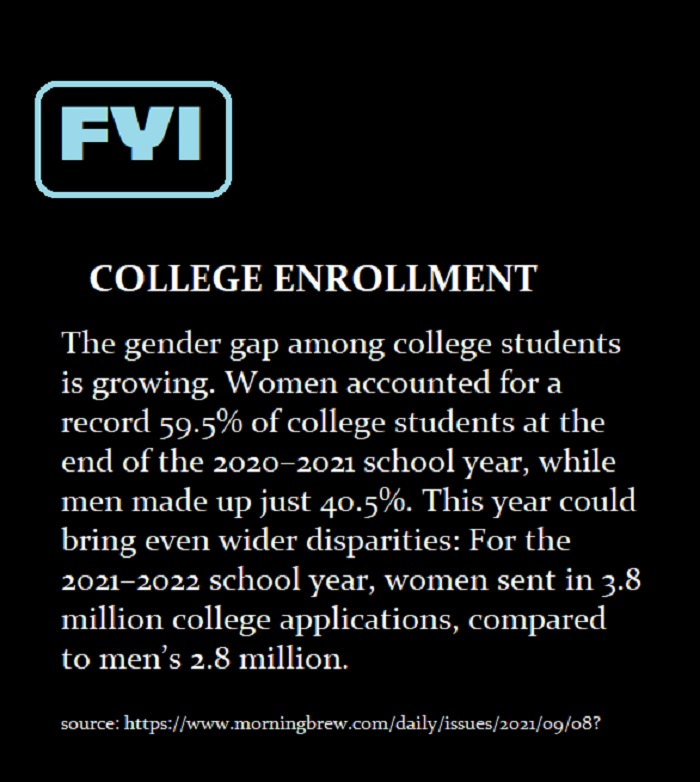 FYI

COLLEGE ENROLLMENT

The gender gap among college students is growing. Women accounted for a record 59.5% of college students at the end of the 2020–2021 school year, while men made up just 40.5%. This year could bring even wider disparities: For the 2021–2022 school year, women sent in 3.8 million college applications, compared to men's 2.8 million.

source: https://www.morningbrew.com/daily/issues/2021/09/08?